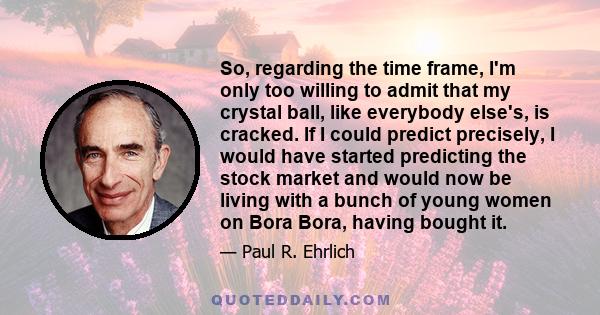 So, regarding the time frame, I'm only too willing to admit that my crystal ball, like everybody else's, is cracked. If I could predict precisely, I would have started predicting the stock market and would now be living with a bunch of young women on Bora Bora, having bought it.

— Paul R. Ehrlich

QUOTEDDAILY.COM